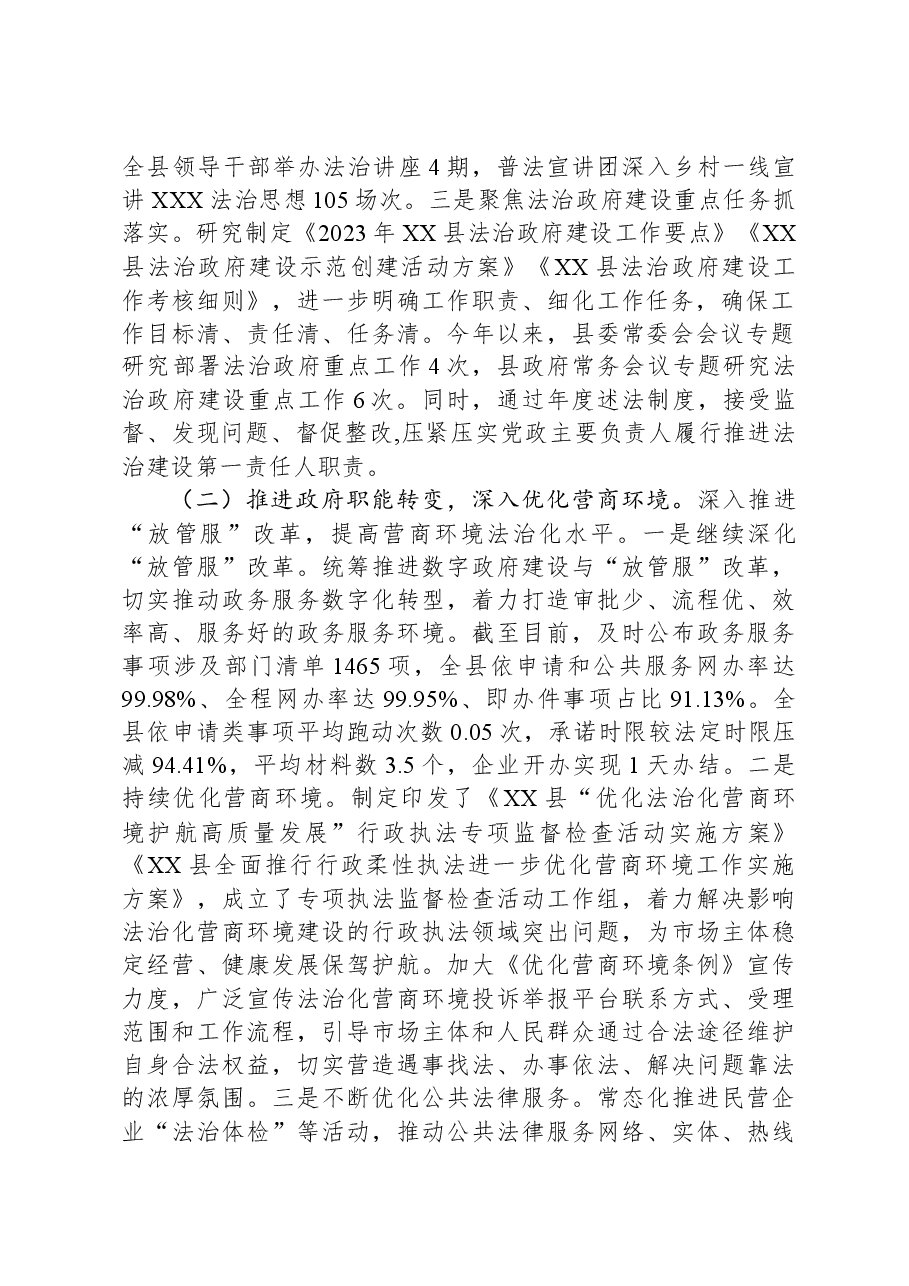 全县领导干部举办法治讲座4期，普法宣讲团深入乡村一线宣讲XXX法治思想105场次。三是聚焦法治政府建设重点任务抓落实。研究制定《2023年XX县法治政府建设工作要点》《XX县法治政府建设示范创建活动方案》《XX县法治政府建设工作考核细则》，进一步明确工作职责、细化工作任务，确保工作目标清、责任清、任务清。今年以来，县委常委会会议专题研究部署法治政府重点工作4次，县政府常务会议专题研究法治政府建设重点工作6次。同时，通过年度述法制度，接受监督、发现问题、督促整改,压紧压实党政主要负责人履行推进法治建设第一责任人职责。

（二）推进政府职能转变，深入优化营商环境。深入推进“放管服”改革，提高营商环境法治化水平。一是继续深化“放管服”改革。统筹推进数字政府建设与“放管服”改革，切实推动政务服务数字化转型，着力打造审批少、流程优、效率高、服务好的政务服务环境。截至目前，及时公布政务服务事项涉及部门清单1465项，全县依申请和公共服务网办率达99.98%、全程网办率达99.95%、即办件事项占比91.13%。全县依申请类事项平均跑动次数0.05次，承诺时限较法定时限压减94.41%，平均材料数3.5个，企业开办实现1天办结。二是持续优化营商环境。制定印发了《XX县“优化法治化营商环境护航高质量发展”行政执法专项监督检查活动实施方案》《XX县全面推行行政柔性执法进一步优化营商环境工作实施方案》，成立了专项执法监督检查活动工作组，着力解决影响法治化营商环境建设的行政执法领域突出问题，为市场主体稳定经营、健康发展保驾护航。加大《优化营商环境条例》宣传力度，广泛宣传法治化营商环境投诉举报平台联系方式、受理范围和工作流程，引导市场主体和人民群众通过合法途径维护自身合法权益，切实营造遇事找法、办事依法、解决问题靠法的浓厚氛围。三是不断优化公共法律服务。常态化推进民营企业“法治体检”等活动，推动公共法律服务网络、实体、热线